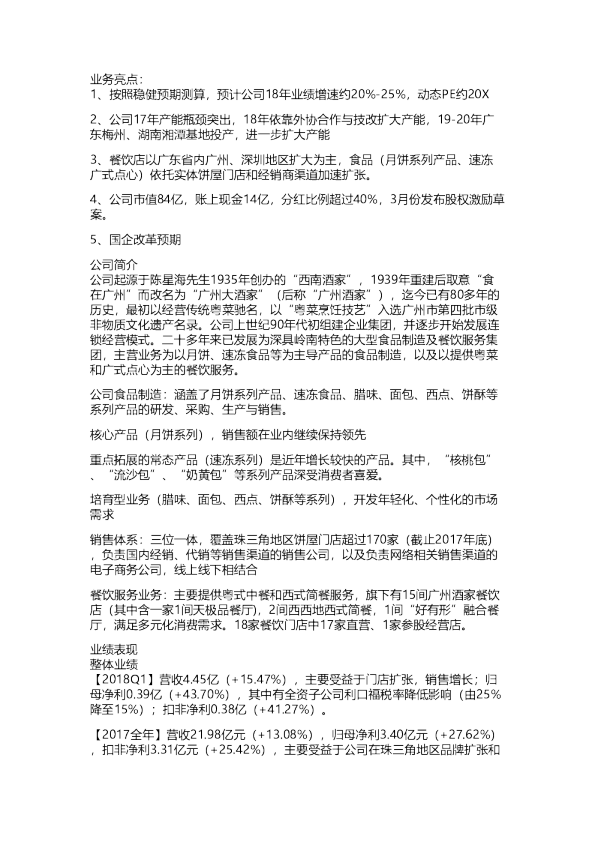 业务亮点：
1、按照稳健预期测算，预计公司18年业绩增速约20%-25%，动态PE约20X

2、公司17年产能瓶颈突出，18年依靠外协合作与技改扩大产能，19-20年广东梅州、湖南湘潭基地投产，进一步扩大产能

3、餐饮店以广东省内广州、深圳地区扩大为主，食品（月饼系列产品、速冻广式点心）依托实体饼屋门店和经销商渠道加速扩张。

4、公司市值84亿，账上现金14亿，分红比例超过40%，3月份发布股权激励草案。

5、国企改革预期

公司简介
公司起源于陈星海先生1935年创办的“西南酒家”，1939年重建后取意“食在广州”而改名为“广州大酒家”（后称“广州酒家”），迄今已有80多年的历史，最初以经营传统粤菜驰名，以“粤菜烹饪技艺”入选广州市第四批市级非物质文化遗产名录。公司上世纪90年代初组建企业集团，并逐步开始发展连锁经营模式。二十多年来已发展为深具岭南特色的大型食品制造及餐饮服务集团，主营业务为以月饼、速冻食品等为主导产品的食品制造，以及以提供粤菜和广式点心为主的餐饮服务。

公司食品制造：涵盖了月饼系列产品、速冻食品、腊味、面包、西点、饼酥等系列产品的研发、采购、生产与销售。

核心产品（月饼系列），销售额在业内继续保持领先

重点拓展的常态产品（速冻系列）是近年增长较快的产品。其中，“核桃包”、“流沙包”、“奶黄包”等系列产品深受消费者喜爱。

培育型业务（腊味、面包、西点、饼酥等系列），开发年轻化、个性化的市场需求

销售体系：三位一体，覆盖珠三角地区饼屋门店超过170家（截止2017年底），负责国内经销、代销等销售渠道的销售公司，以及负责网络相关销售渠道的电子商务公司，线上线下相结合

餐饮服务业务：主要提供粤式中餐和西式简餐服务，旗下有15间广州酒家餐饮店（其中含一家1间天极品餐厅），2间西西地西式简餐，1间“好有形”融合餐厅，满足多元化消费需求。18家餐饮门店中17家直营、1家参股经营店。

业绩表现
整体业绩
【2018Q1】营收4.45亿（+15.47%），主要受益于门店扩张，销售增长；归母净利0.39亿（+43.70%），其中有全资子公司利口福税率降低影响（由25%降至15%）；扣非净利0.38亿（+41.27%）。

【2017全年】营收21.98亿元（+13.08%），归母净利3.40亿元（+27.62%），扣非净利3.31亿元（+25.42%），主要受益于公司在珠三角地区品牌扩张和